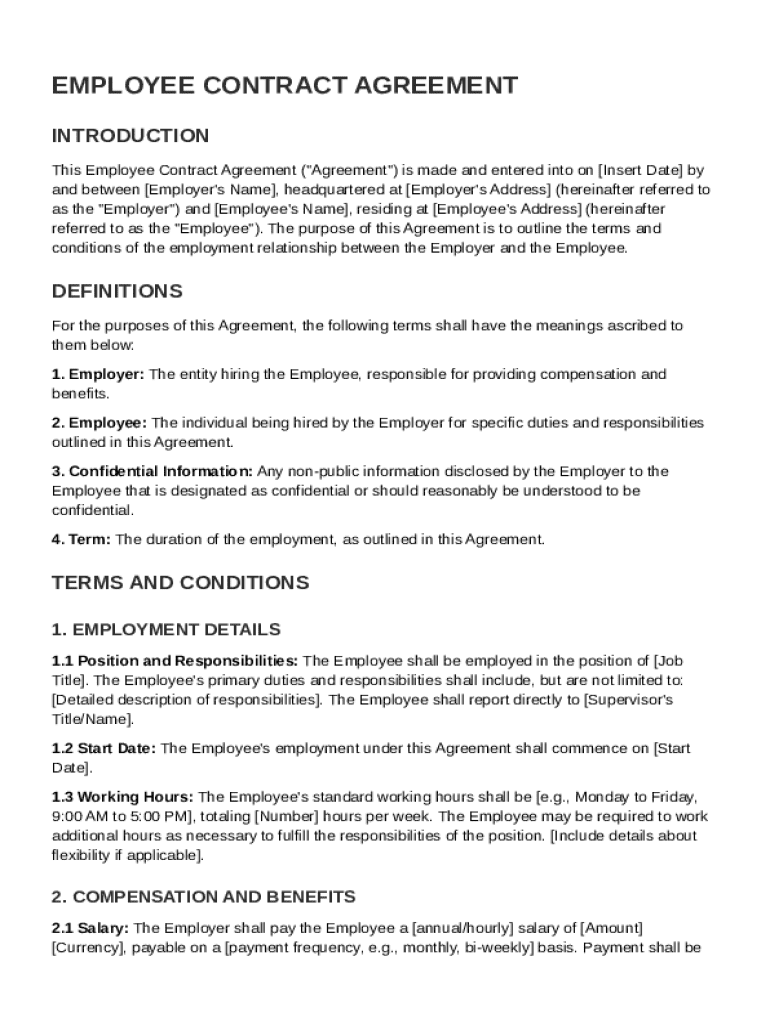 EMPLOYEE CONTRACT AGREEMENT

INTRODUCTION

This Employee Contract Agreement ("Agreement") is made and entered into on [Insert Date] by and between [Employer's Name], headquartered at [Employer's Address] (hereinafter referred to as the "Employer") and [Employee's Name], residing at [Employee's Address] (hereinafter referred to as the "Employee"). The purpose of this Agreement is to outline the terms and conditions of the employment relationship between the Employer and the Employee.

DEFINITIONS

For the purposes of this Agreement, the following terms shall have the meanings ascribed to them below:

1. Employer: The entity hiring the Employee, responsible for providing compensation and benefits.

2. Employee: The individual being hired by the Employer for specific duties and responsibilities outlined in this Agreement.

3. Confidential Information: Any non-public information disclosed by the Employer to the Employee that is designated as confidential or should reasonably be understood to be confidential.

4. Term: The duration of the employment, as outlined in this Agreement.

TERMS AND CONDITIONS

1. EMPLOYMENT DETAILS

1.1 Position and Responsibilities: The Employee shall be employed in the position of [Job Title]. The Employee's primary duties and responsibilities shall include, but are not limited to: [Detailed description of responsibilities]. The Employee shall report directly to [Supervisor's Title/Name].

1.2 Start Date: The Employee's employment under this Agreement shall commence on [Start Date].

1.3 Working Hours: The Employee's standard working hours shall be [e.g., Monday to Friday, 9:00 AM to 5:00 PM], totaling [Number] hours per week. The Employee may be required to work additional hours as necessary to fulfill the responsibilities of the position. [Include details about flexibility if applicable].

2. COMPENSATION AND BENEFITS

2.1 Salary: The Employer shall pay the Employee a [annual/hourly] salary of [Amount] [Currency], payable on a [payment frequency, e.g., monthly, bi-weekly] basis. Payment shall be